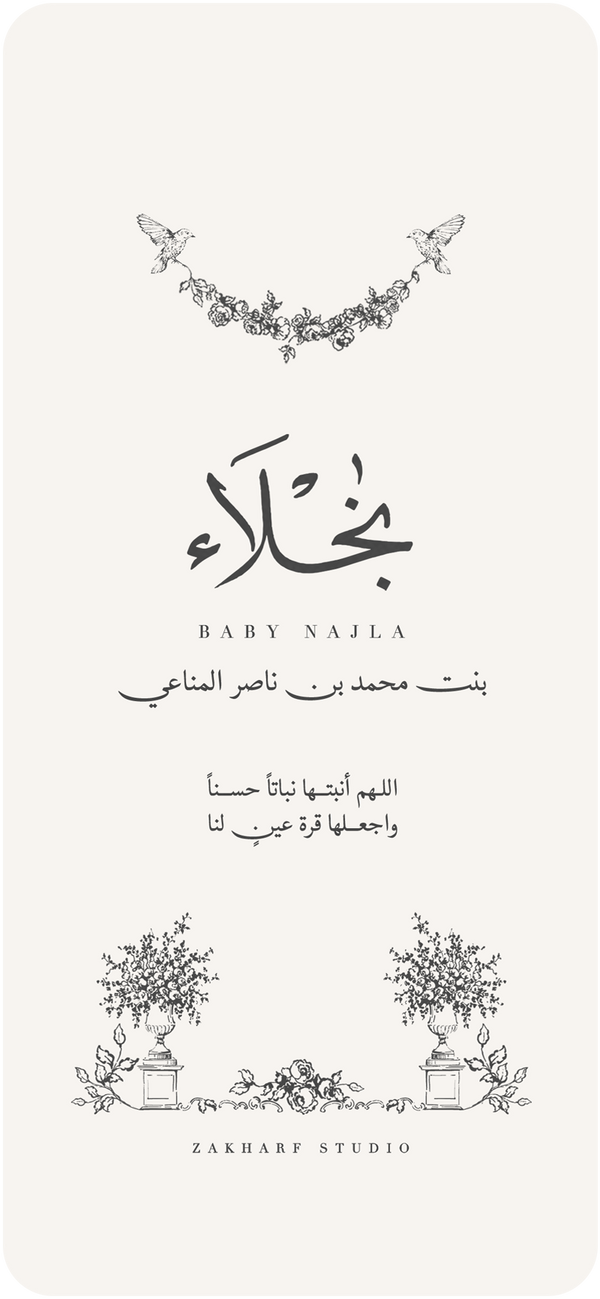 نجلاء

BABY NAJLA

بنت محمد بن ناصر المناعي

اللهم أنبتها نباتاً حسناً
واجعلها قرة عينٍ لنا

ZAKHARF STUDIO